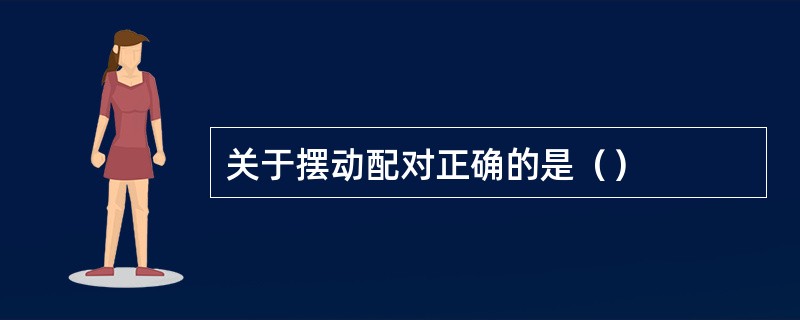 关于摆动配对正确的是（）